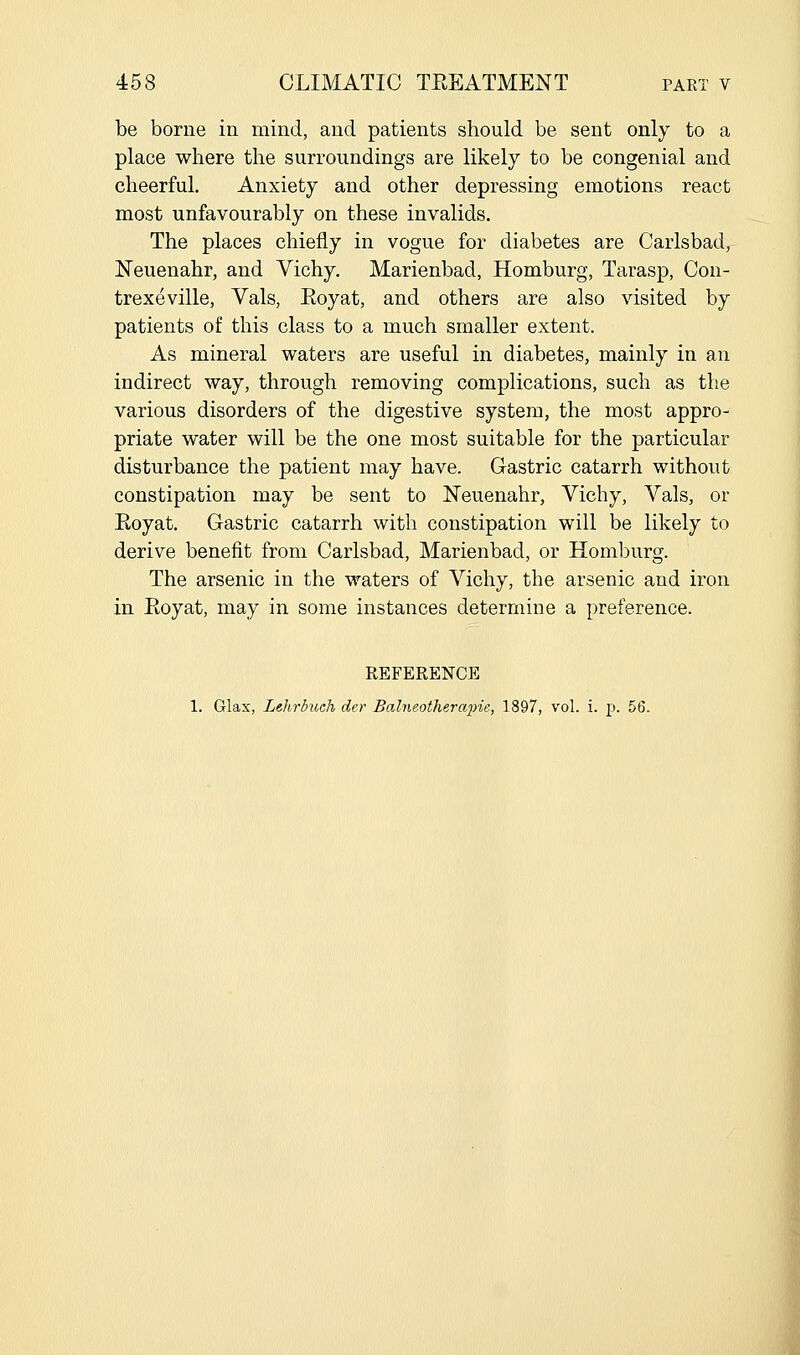 458 CLIMATIC TREATMENT PART V

be borne in mind, and patients should be sent only to a place where the surroundings are likely to be congenial and cheerful. Anxiety and other depressing emotions react most unfavourably on these invalids.

The places chiefly in vogue for diabetes are Carlsbad, Neuenahr, and Vichy. Marienbad, Homburg, Tarasp, Contrexéville, Vals, Royat, and others are also visited by patients of this class to a much smaller extent.

As mineral waters are useful in diabetes, mainly in an indirect way, through removing complications, such as the various disorders of the digestive system, the most appropriate water will be the one most suitable for the particular disturbance the patient may have. Gastric catarrh without constipation may be sent to Neuenahr, Vichy, Vals, or Royat. Gastric catarrh with constipation will be likely to derive benefit from Carlsbad, Marienbad, or Homburg.

The arsenic in the waters of Vichy, the arsenic and iron in Royat, may in some instances determine a preference.

REFERENCE

1. Glax, Lehrbuch der Balneotherapie, 1897, vol. i. p. 56.